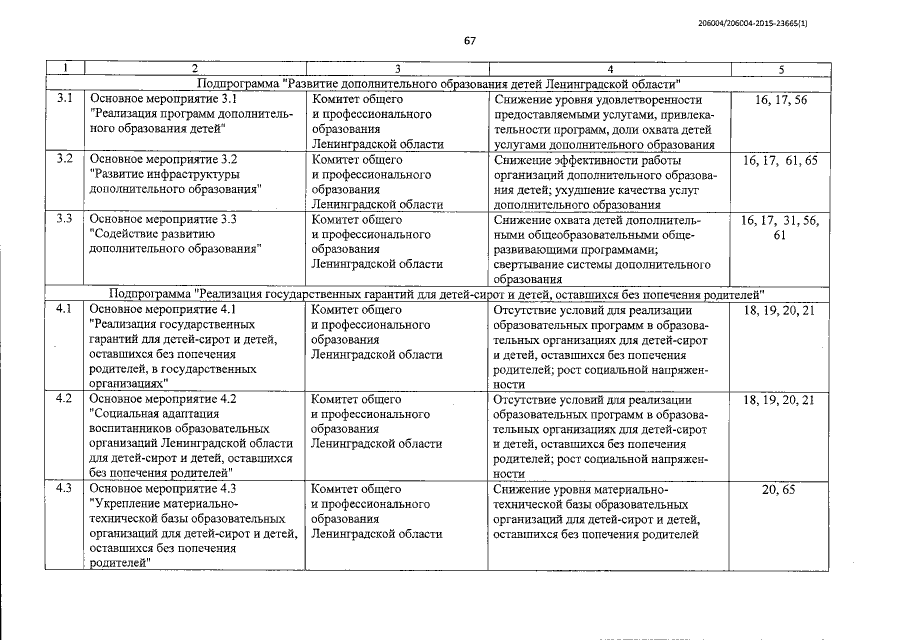 206004/206004-2015-23665(1)

67

| 1 | 2 | 3 | 4 | 5 |
|---|---|---|---|---|
| Подпрограмма "Развитие дополнительного образования детей Ленинградской области" | | | | |
| 3.1 | Основное мероприятие 3.1 "Реализация программ дополнительного образования детей" | Комитет общего и профессионального образования Ленинградской области | Снижение уровня удовлетворенности предоставляемыми услугами, привлекательности программ, доли охвата детей услугами дополнительного образования | 16, 17, 56 |
| 3.2 | Основное мероприятие 3.2 "Развитие инфраструктуры дополнительного образования" | Комитет общего и профессионального образования Ленинградской области | Снижение эффективности работы организаций дополнительного образования детей; ухудшение качества услуг дополнительного образования | 16, 17, 61, 65 |
| 3.3 | Основное мероприятие 3.3 "Содействие развитию дополнительного образования" | Комитет общего и профессионального образования Ленинградской области | Снижение охвата детей дополнительными общеобразовательными общеразвивающими программами; свертывание системы дополнительного образования | 16, 17, 31, 56, 61 |
| Подпрограмма "Реализация государственных гарантий для детей-сирот и детей, оставшихся без попечения родителей" | | | | |
| 4.1 | Основное мероприятие 4.1 "Реализация государственных гарантий для детей-сирот и детей, оставшихся без попечения родителей, в государственных организациях" | Комитет общего и профессионального образования Ленинградской области | Отсутствие условий для реализации образовательных программ в образовательных организациях для детей-сирот и детей, оставшихся без попечения родителей; рост социальной напряженности | 18, 19, 20, 21 |
| 4.2 | Основное мероприятие 4.2 "Социальная адаптация воспитанников образовательных организаций Ленинградской области для детей-сирот и детей, оставшихся без попечения родителей" | Комитет общего и профессионального образования Ленинградской области | Отсутствие условий для реализации образовательных программ в образовательных организациях для детей-сирот и детей, оставшихся без попечения родителей; рост социальной напряженности | 18, 19, 20, 21 |
| 4.3 | Основное мероприятие 4.3 "Укрепление материально-технической базы образовательных организаций для детей-сирот и детей, оставшихся без попечения родителей" | Комитет общего и профессионального образования Ленинградской области | Снижение уровня материально-технической базы образовательных организаций для детей-сирот и детей, оставшихся без попечения родителей | 20, 65 |